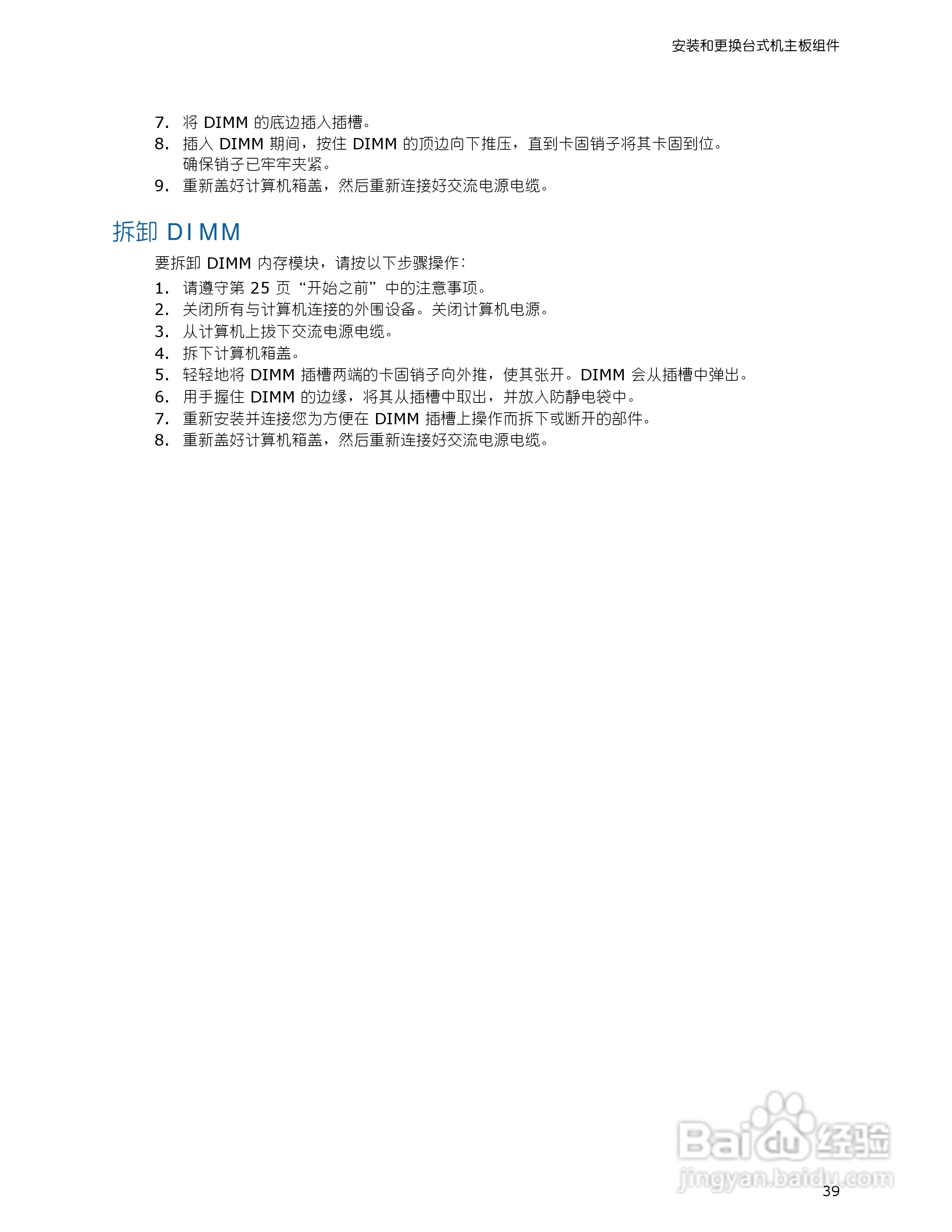 安装和更换台式机主板组件

7. 将DIMM的底边插入插槽。
8. 插入DIMM期间，按住DIMM的顶边向下推压，直到卡固销子将其卡固到位。确保销子已牢牢夹紧。
9. 重新盖好计算机箱盖，然后重新连接好交流电源电缆。

拆卸DIMM

要拆卸DIMM内存模块，请按以下步骤操作：
1. 请遵守第25页“开始之前”中的注意事项。
2. 关闭所有与计算机连接的外围设备。关闭计算机电源。
3. 从计算机上拔下交流电源电缆。
4. 拆下计算机箱盖。
5. 轻轻地将DIMM插槽两端的卡固销子向外推，使其张开。DIMM会从插槽中弹出。
6. 用手握住DIMM的边缘，将其从插槽中取出，并放入防静电袋中。
7. 重新安装并连接您为方便在DIMM插槽上操作而拆下或断开的部件。
8. 重新盖好计算机箱盖，然后重新连接好交流电源电缆。

39

Baidu经验
jingyan.baidu.com